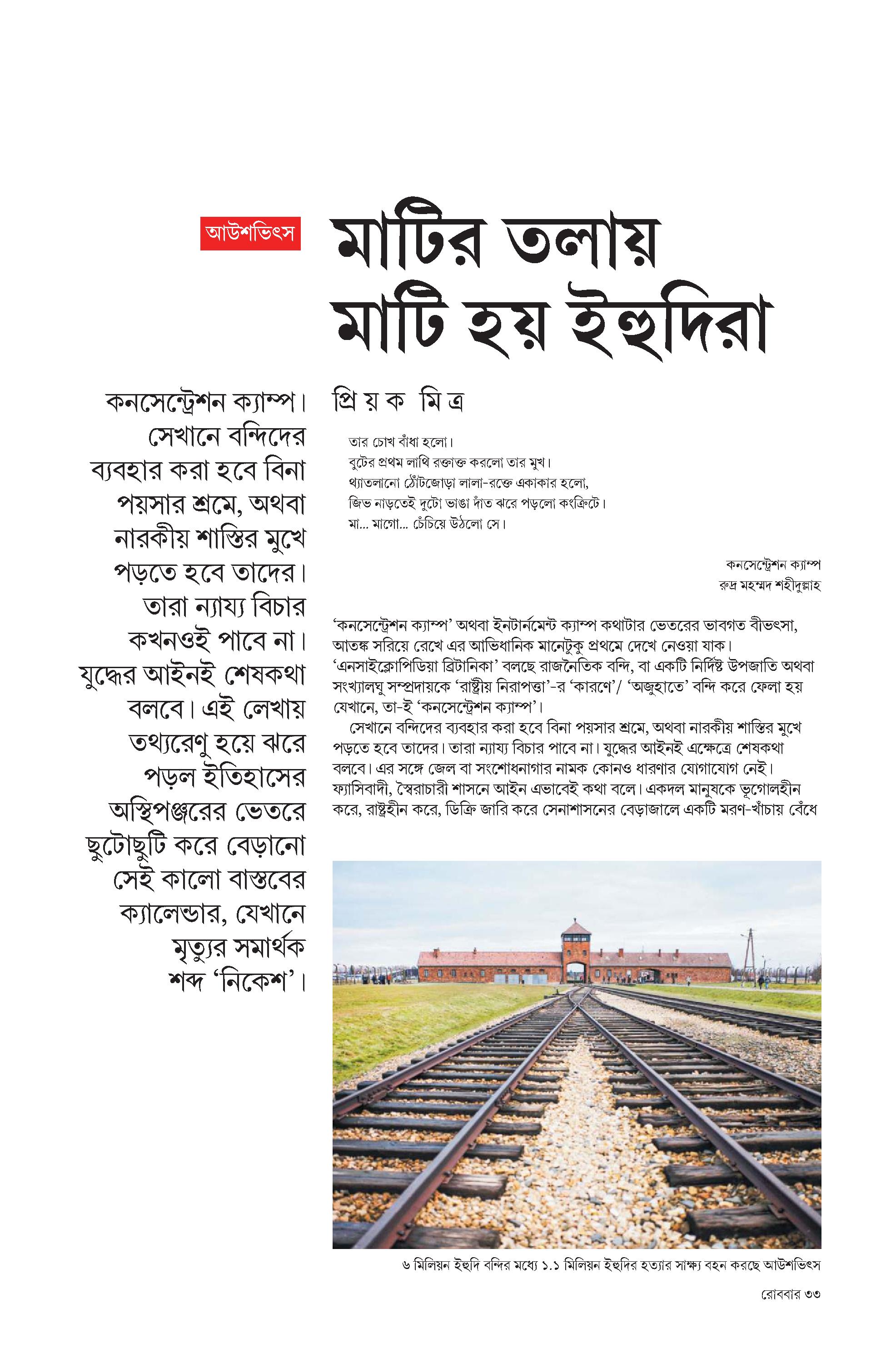 আউশভিৎস

মাটির তলায় মাটি হয় ইহুদিরা

কনসেন্ট্রেশন ক্যাম্প। সেখানে বন্দিদের ব্যবহার করা হবে বিনা পয়সার শ্রমে, অথবা নারকীয় শাস্তির মুখে পড়তে হবে তাদের। তারা ন্যায্য বিচার কখনওই পাবে না। যুদ্ধের আইনই শেষকথা বলবে। এই লেখায় তথ্যরেণু হয়ে ঝরে পড়ল ইতিহাসের অস্থিপঞ্জরের ভেতরে ছুটোছুটি করে বেড়ানো সেই কালো বাস্তবের ক্যালেন্ডার, যেখানে মৃত্যুর সমার্থক শব্দ 'নিকেশ'।

প্রি য় ক মি ত্র

তার চোখ বাঁধা হলো।
বুটের প্রথম লাথি রক্তাক্ত করলো তার মুখ।
থ্যাতলানো ঠোঁটজোড়া লালা-রক্তে একাকার হলো,
জিভ নাড়তেই দুটো ভাঙা দাঁত ঝরে পড়লো কংক্রিটে।
মা... মাগো... চেঁচিয়ে উঠলো সে।

কনসেন্ট্রেশন ক্যাম্প
রুদ্র মহম্মদ শহীদুল্লাহ

'কনসেন্ট্রেশন ক্যাম্প' অথবা ইনটার্নমেন্ট ক্যাম্প কথাটার ভেতরের ভাবগত বীভৎসা, আতঙ্ক সরিয়ে রেখে এর আভিধানিক মানেটুকু প্রথমে দেখে নেওয়া যাক। 'এনসাইক্লোপিডিয়া ব্রিটানিকা' বলছে রাজনৈতিক বন্দি, বা একটি নির্দিষ্ট উপজাতি অথবা সংখ্যালঘু সম্প্রদায়কে 'রাষ্ট্রীয় নিরাপত্তা'-র 'কারণে'/ 'অজুহাতে' বন্দি করে ফেলা হয় যেখানে, তা-ই 'কনসেন্ট্রেশন ক্যাম্প'।

সেখানে বন্দিদের ব্যবহার করা হবে বিনা পয়সার শ্রমে, অথবা নারকীয় শাস্তির মুখে পড়তে হবে তাদের। তারা ন্যায্য বিচার পাবে না। যুদ্ধের আইনই এক্ষেত্রে শেষকথা বলবে। এর সঙ্গে জেল বা সংশোধনাগার নামক কোনও ধারণার যোগাযোগ নেই। ফ্যাসিবাদী, স্বৈরাচারী শাসনে আইন এভাবেই কথা বলে। একদল মানুষকে ভূগোলহীন করে, রাষ্ট্রহীন করে, ডিক্রি জারি করে সেনাশাসনের বেড়াজালে একটি মরণ-খাঁচায় বেঁধে

৬ মিলিয়ন ইহুদি বন্দির মধ্যে ১.১ মিলিয়ন ইহুদির হত্যার সাক্ষ্য বহন করছে আউশভিৎস

রোববার ৩৩